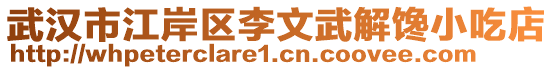 武汉市江岸区李文武解馋小吃店
http://whpeterclare1.cn.coovee.com